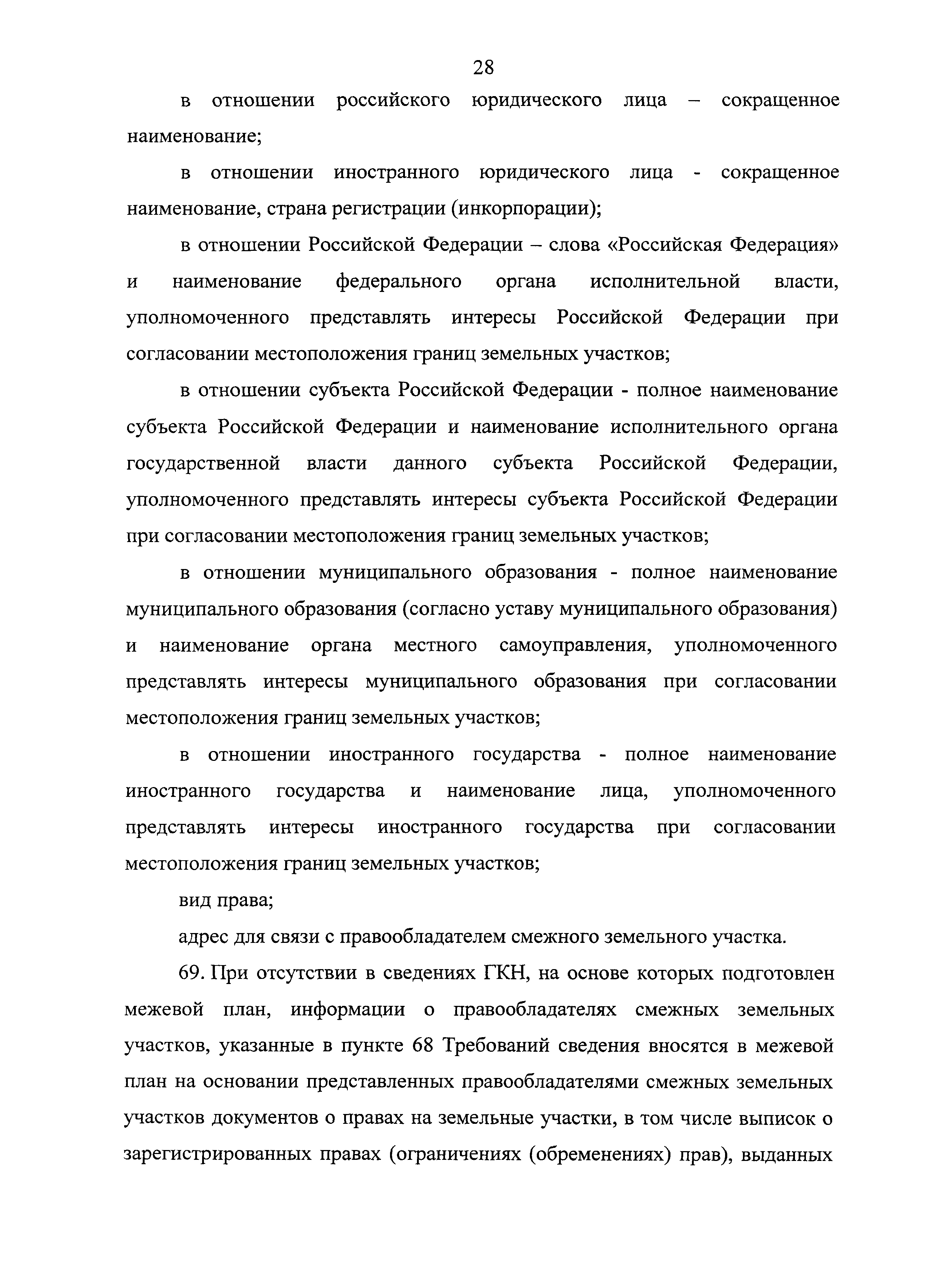 28

в отношении российского юридического лица – сокращенное наименование;

в отношении иностранного юридического лица - сокращенное наименование, страна регистрации (инкорпорации);

в отношении Российской Федерации – слова «Российская Федерация» и наименование федерального органа исполнительной власти, уполномоченного представлять интересы Российской Федерации при согласовании местоположения границ земельных участков;

в отношении субъекта Российской Федерации - полное наименование субъекта Российской Федерации и наименование исполнительного органа государственной власти данного субъекта Российской Федерации, уполномоченного представлять интересы субъекта Российской Федерации при согласовании местоположения границ земельных участков;

в отношении муниципального образования - полное наименование муниципального образования (согласно уставу муниципального образования) и наименование органа местного самоуправления, уполномоченного представлять интересы муниципального образования при согласовании местоположения границ земельных участков;

в отношении иностранного государства - полное наименование иностранного государства и наименование лица, уполномоченного представлять интересы иностранного государства при согласовании местоположения границ земельных участков;

вид права;

адрес для связи с правообладателем смежного земельного участка.

69. При отсутствии в сведениях ГКН, на основе которых подготовлен межевой план, информации о правообладателях смежных земельных участков, указанные в пункте 68 Требований сведения вносятся в межевой план на основании представленных правообладателями смежных земельных участков документов о правах на земельные участки, в том числе выписок о зарегистрированных правах (ограничениях (обременениях) прав), выданных